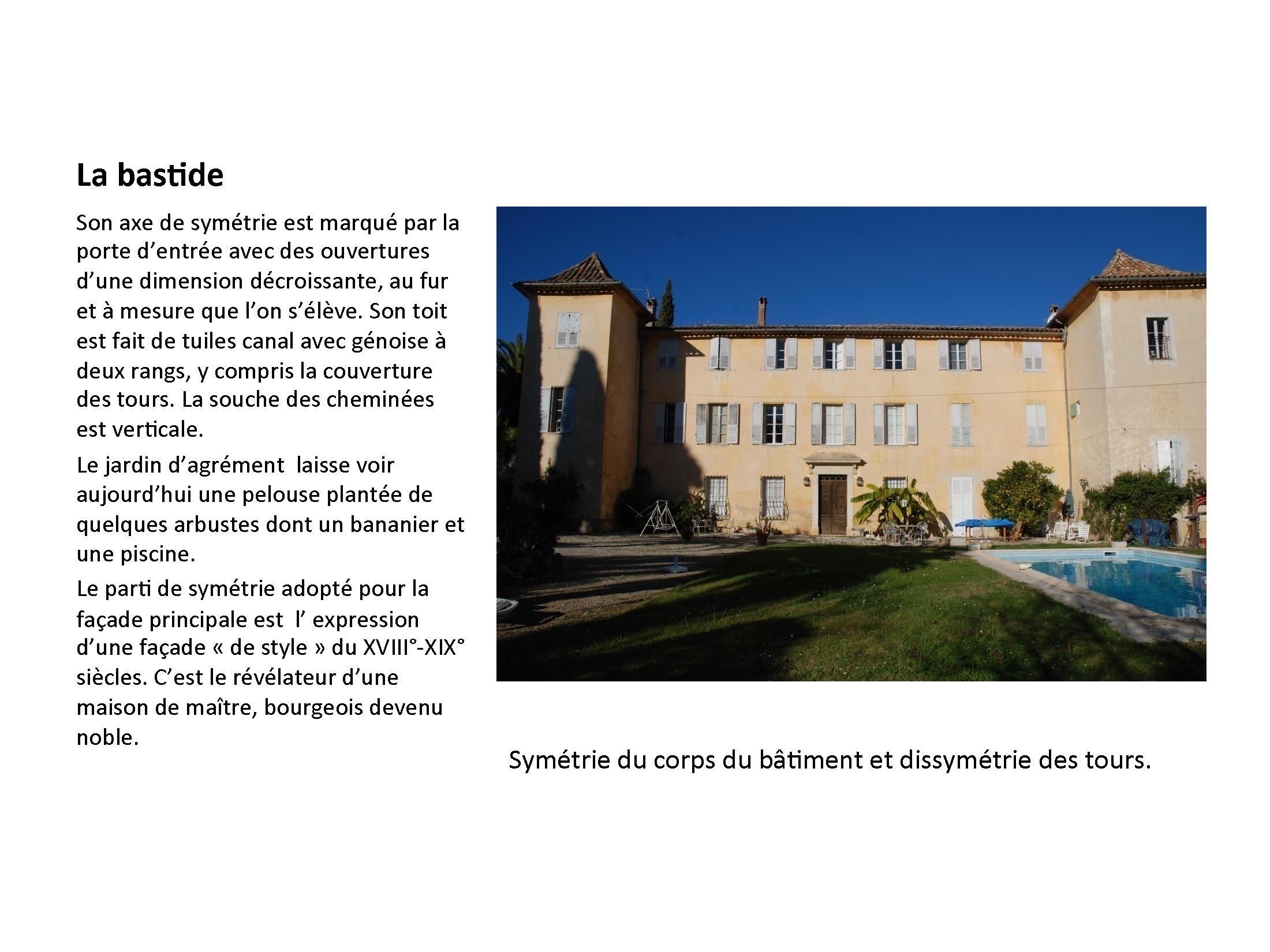 La bastide

Son axe de symétrie est marqué par la porte d’entrée avec des ouvertures d’une dimension décroissante, au fur et à mesure que l’on s’élève. Son toit est fait de tuiles canal avec génoise à deux rangs, y compris la couverture des tours. La souche des cheminées est verticale.

Le jardin d’agrément laisse voir aujourd’hui une pelouse plantée de quelques arbustes dont un bananier et une piscine.

Le parti de symétrie adopté pour la façade principale est l’ expression d’une façade « de style » du XVIII°-XIX° siècles. C’est le révélateur d’une maison de maître, bourgeois devenu noble.

Symétrie du corps du bâtiment et dissymétrie des tours.